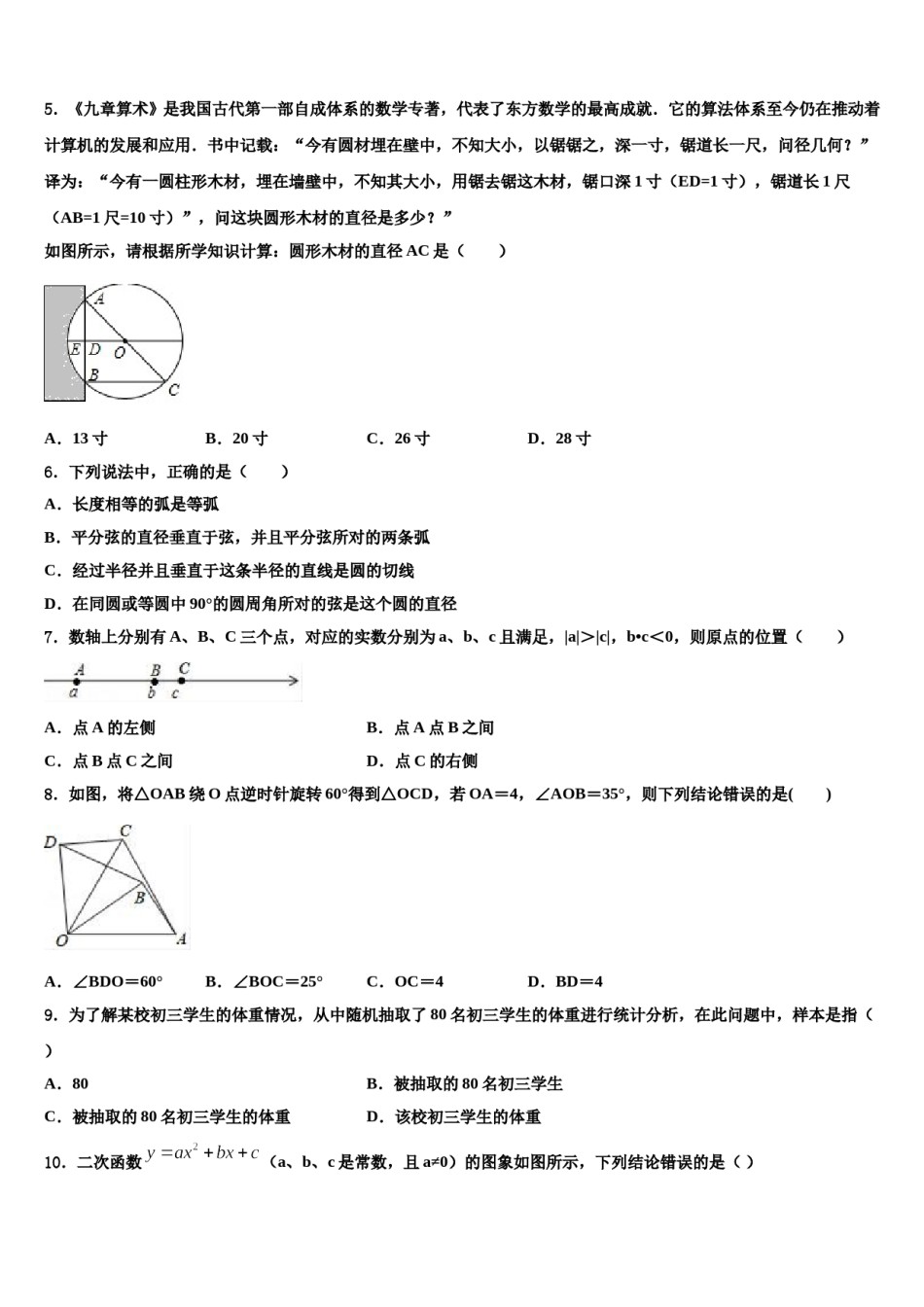 5．《九章算术》是我国古代第一部自成体系的数学专著，代表了东方数学的最高成就．它的算法体系至今仍在推动着计算机的发展和应用．书中记载：“今有圆材埋在壁中，不知大小，以锯锯之，深一寸，锯道长一尺，问径几何？”译为：“今有一圆柱形木材，埋在墙壁中，不知其大小，用锯去锯这木材，锯口深1寸（ED=1寸），锯道长1尺（AB=1尺=10寸）”，问这块圆形木材的直径是多少？”

如图所示，请根据所学知识计算：圆形木材的直径AC是（　　）

A
E
D
O
B
C

A．13寸　　B．20寸　　C．26寸　　D．28寸

6．下列说法中，正确的是（　　）

A．长度相等的弧是等弧

B．平分弦的直径垂直于弦，并且平分弦所对的两条弧

C．经过半径并且垂直于这条半径的直线是圆的切线

D．在同圆或等圆中90°的圆周角所对的弦是这个圆的直径

7．数轴上分别有A、B、C三个点，对应的实数分别为a、b、c且满足，|a|＞|c|，b•c＜0，则原点的位置（　　）

A
B
C
a
b
c

A．点A的左侧　　B．点A点B之间

C．点B点C之间　　D．点C的右侧

8．如图，将△OAB绕O点逆时针旋转60°得到△OCD，若OA＝4，∠AOB＝35°，则下列结论错误的是(　　)

D
C
B
O
A

A．∠BDO＝60°　　B．∠BOC＝25°　　C．OC＝4　　D．BD＝4

9．为了解某校初三学生的体重情况，从中随机抽取了80名初三学生的体重进行统计分析，在此问题中，样本是指（　）

A．80　　B．被抽取的80名初三学生

C．被抽取的80名初三学生的体重　　D．该校初三学生的体重

10．二次函数$y=ax^2+bx+c$（a、b、c是常数，且a≠0）的图象如图所示，下列结论错误的是（ ）